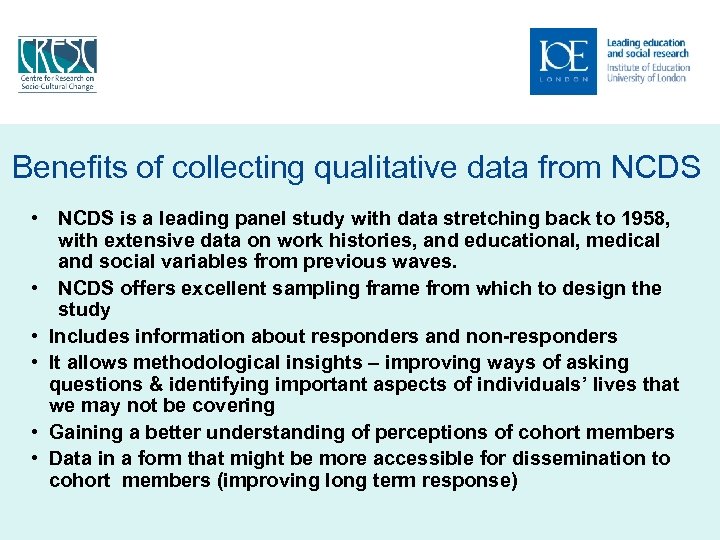 CRESC
Centre for Research on Socio-Cultural Change

IOE
LONDON
Leading education and social research
Institute of Education University of London

Benefits of collecting qualitative data from NCDS

• NCDS is a leading panel study with data stretching back to 1958, with extensive data on work histories, and educational, medical and social variables from previous waves.
• NCDS offers excellent sampling frame from which to design the study
• Includes information about responders and non-responders
• It allows methodological insights – improving ways of asking questions & identifying important aspects of individuals' lives that we may not be covering
• Gaining a better understanding of perceptions of cohort members
• Data in a form that might be more accessible for dissemination to cohort members (improving long term response)